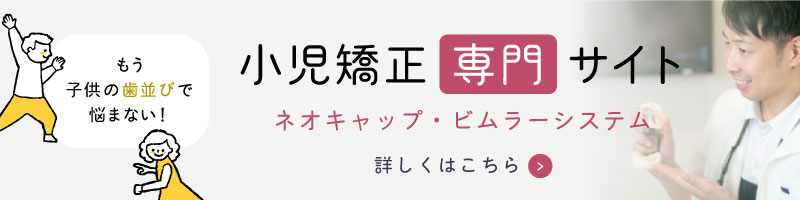 もう
子供の歯並びで
悩まない！

小児矯正 専門 サイト

ネオキャップ・ビムラーシステム

詳しくはこちら >